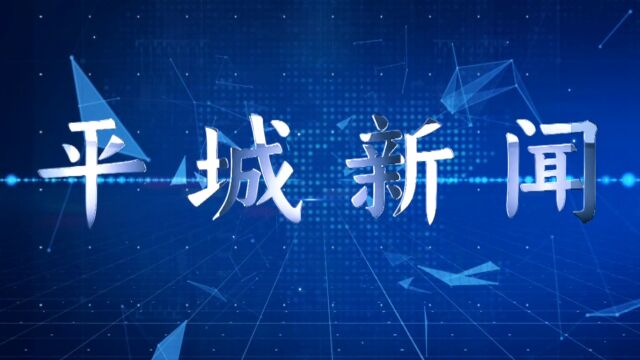 平城新闻